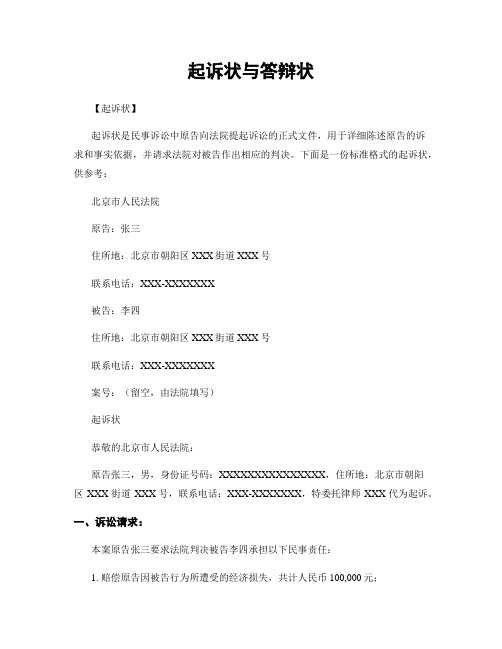 起诉状与答辩状

【起诉状】

起诉状是民事诉讼中原告向法院提起诉讼的正式文件，用于详细陈述原告的诉求和事实依据，并请求法院对被告作出相应的判决。下面是一份标准格式的起诉状，供参考：

北京市人民法院

原告：张三

住所地：北京市朝阳区 XXX 街道 XXX 号

联系电话：XXX-XXXXXXX

被告：李四

住所地：北京市朝阳区 XXX 街道 XXX 号

联系电话：XXX-XXXXXXX

案号：（留空，由法院填写）

起诉状

恭敬的北京市人民法院：

原告张三，男，身份证号码：XXXXXXXXXXXXXXX，住所地：北京市朝阳区 XXX 街道 XXX 号，联系电话：XXX-XXXXXXX，特委托律师 XXX 代为起诉。

一、诉讼请求：

本案原告张三要求法院判决被告李四承担以下民事责任：

1. 赔偿原告因被告行为所遭受的经济损失，共计人民币 100,000 元；